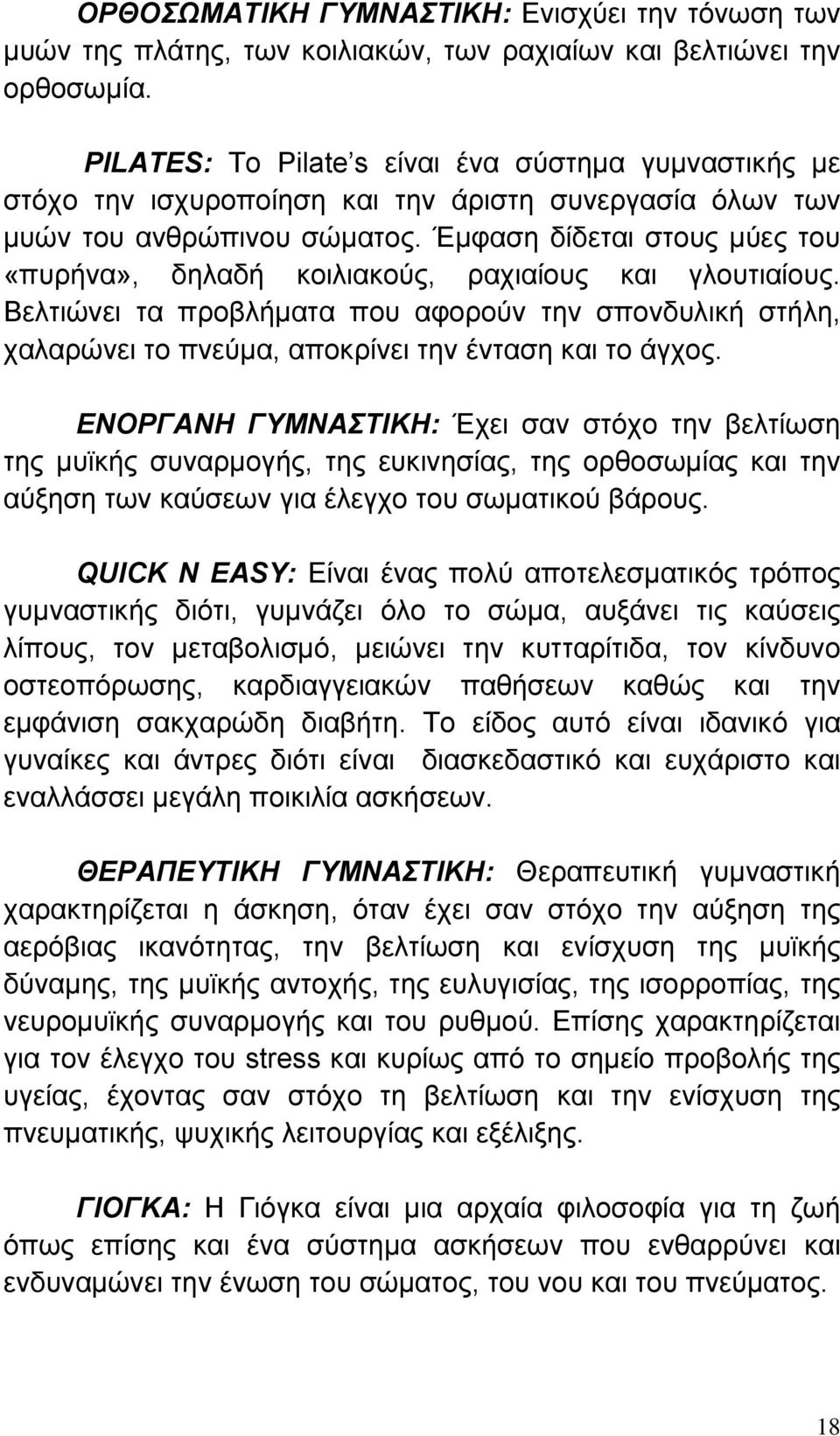 ΟΡΘΟΣΩΜΑΤΙΚΗ ΓΥΜΝΑΣΤΙΚΗ: Ενισχύει την τόνωση των μυών της πλάτης, των κοιλιακών, των ραχιαίων και βελτιώνει την ορθοσωμία.

PILATES: Το Pilate's είναι ένα σύστημα γυμναστικής με στόχο την ισχυροποίηση και την άριστη συνεργασία όλων των μυών του ανθρώπινου σώματος. Έμφαση δίδεται στους μύες του «πυρήνα», δηλαδή κοιλιακούς, ραχιαίους και γλουτιαίους. Βελτιώνει τα προβλήματα που αφορούν την σπονδυλική στήλη, χαλαρώνει το πνεύμα, αποκρίνει την ένταση και το άγχος.

ΕΝΟΡΓΑΝΗ ΓΥΜΝΑΣΤΙΚΗ: Έχει σαν στόχο την βελτίωση της μυϊκής συναρμογής, της ευκινησίας, της ορθοσωμίας και την αύξηση των καύσεων για έλεγχο του σωματικού βάρους.

QUICK N EASY: Είναι ένας πολύ αποτελεσματικός τρόπος γυμναστικής διότι, γυμνάζει όλο το σώμα, αυξάνει τις καύσεις λίπους, τον μεταβολισμό, μειώνει την κυτταρίτιδα, τον κίνδυνο οστεοπόρωσης, καρδιαγγειακών παθήσεων καθώς και την εμφάνιση σακχαρώδη διαβήτη. Το είδος αυτό είναι ιδανικό για γυναίκες και άντρες διότι είναι διασκεδαστικό και ευχάριστο και εναλλάσσει μεγάλη ποικιλία ασκήσεων.

ΘΕΡΑΠΕΥΤΙΚΗ ΓΥΜΝΑΣΤΙΚΗ: Θεραπευτική γυμναστική χαρακτηρίζεται η άσκηση, όταν έχει σαν στόχο την αύξηση της αερόβιας ικανότητας, την βελτίωση και ενίσχυση της μυϊκής δύναμης, της μυϊκής αντοχής, της ευλυγισίας, της ισορροπίας, της νευρομυϊκής συναρμογής και του ρυθμού. Επίσης χαρακτηρίζεται για τον έλεγχο του stress και κυρίως από το σημείο προβολής της υγείας, έχοντας σαν στόχο τη βελτίωση και την ενίσχυση της πνευματικής, ψυχικής λειτουργίας και εξέλιξης.

ΓΙΟΓΚΑ: Η Γιόγκα είναι μια αρχαία φιλοσοφία για τη ζωή όπως επίσης και ένα σύστημα ασκήσεων που ενθαρρύνει και ενδυναμώνει την ένωση του σώματος, του νου και του πνεύματος.

18